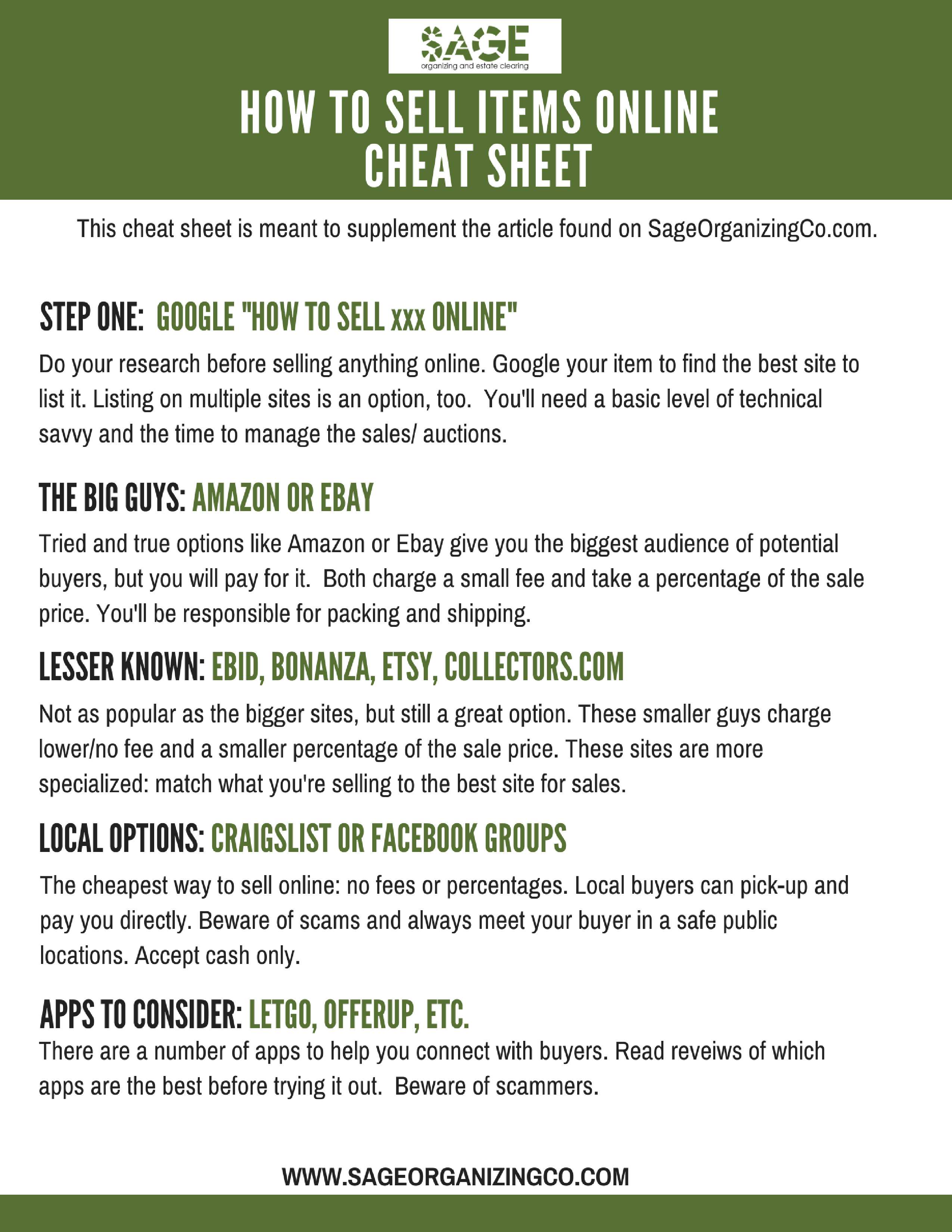 SAGE
organizing and estate clearing

HOW TO SELL ITEMS ONLINE
CHEAT SHEET

This cheat sheet is meant to supplement the article found on SageOrganizingCo.com.

STEP ONE: GOOGLE "HOW TO SELL xxx ONLINE"

Do your research before selling anything online. Google your item to find the best site to list it. Listing on multiple sites is an option, too. You'll need a basic level of technical savvy and the time to manage the sales/ auctions.

THE BIG GUYS: AMAZON OR EBAY

Tried and true options like Amazon or Ebay give you the biggest audience of potential buyers, but you will pay for it. Both charge a small fee and take a percentage of the sale price. You'll be responsible for packing and shipping.

LESSER KNOWN: EBID, BONANZA, ETSY, COLLECTORS.COM

Not as popular as the bigger sites, but still a great option. These smaller guys charge lower/no fee and a smaller percentage of the sale price. These sites are more specialized: match what you're selling to the best site for sales.

LOCAL OPTIONS: CRAIGSLIST OR FACEBOOK GROUPS

The cheapest way to sell online: no fees or percentages. Local buyers can pick-up and pay you directly. Beware of scams and always meet your buyer in a safe public locations. Accept cash only.

APPS TO CONSIDER: LETGO, OFFERUP, ETC.

There are a number of apps to help you connect with buyers. Read reveiws of which apps are the best before trying it out. Beware of scammers.

WWW.SAGEORGANIZINGCO.COM